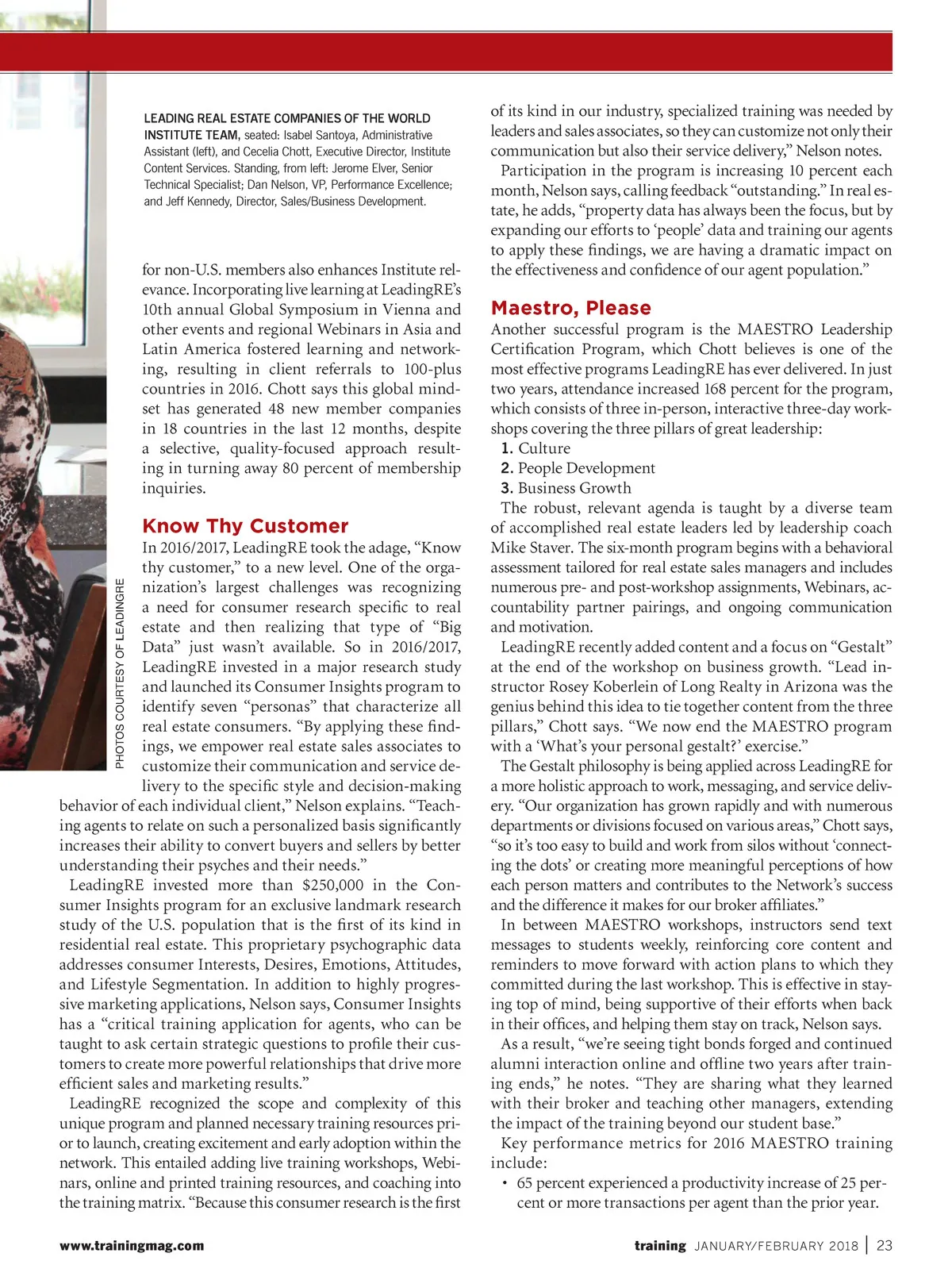 LEADING REAL ESTATE COMPANIES OF THE WORLD INSTITUTE TEAM, seated: Isabel Santoya, Administrative Assistant (left), and Cecelia Chott, Executive Director, Institute Content Services. Standing, from left: Jerome Elver, Senior Technical Specialist; Dan Nelson, VP, Performance Excellence; and Jeff Kennedy, Director, Sales/Business Development.

PHOTOS COURTESY OF LEADINGRE

for non-U.S. members also enhances Institute relevance. Incorporating live learning at LeadingRE's 10th annual Global Symposium in Vienna and other events and regional Webinars in Asia and Latin America fostered learning and networking, resulting in client referrals to 100-plus countries in 2016. Chott says this global mindset has generated 48 new member companies in 18 countries in the last 12 months, despite a selective, quality-focused approach resulting in turning away 80 percent of membership inquiries.

Know Thy Customer

In 2016/2017, LeadingRE took the adage, "Know thy customer," to a new level. One of the organization's largest challenges was recognizing a need for consumer research specific to real estate and then realizing that type of "Big Data" just wasn't available. So in 2016/2017, LeadingRE invested in a major research study and launched its Consumer Insights program to identify seven "personas" that characterize all real estate consumers. "By applying these findings, we empower real estate sales associates to customize their communication and service delivery to the specific style and decision-making behavior of each individual client," Nelson explains. "Teaching agents to relate on such a personalized basis significantly increases their ability to convert buyers and sellers by better understanding their psyches and their needs."

LeadingRE invested more than $250,000 in the Consumer Insights program for an exclusive landmark research study of the U.S. population that is the first of its kind in residential real estate. This proprietary psychographic data addresses consumer Interests, Desires, Emotions, Attitudes, and Lifestyle Segmentation. In addition to highly progressive marketing applications, Nelson says, Consumer Insights has a "critical training application for agents, who can be taught to ask certain strategic questions to profile their customers to create more powerful relationships that drive more efficient sales and marketing results."

LeadingRE recognized the scope and complexity of this unique program and planned necessary training resources prior to launch, creating excitement and early adoption within the network. This entailed adding live training workshops, Webinars, online and printed training resources, and coaching into the training matrix. "Because this consumer research is the first of its kind in our industry, specialized training was needed by leaders and sales associates, so they can customize not only their communication but also their service delivery," Nelson notes.

Participation in the program is increasing 10 percent each month, Nelson says, calling feedback "outstanding." In real estate, he adds, "property data has always been the focus, but by expanding our efforts to 'people' data and training our agents to apply these findings, we are having a dramatic impact on the effectiveness and confidence of our agent population."

Maestro, Please

Another successful program is the MAESTRO Leadership Certification Program, which Chott believes is one of the most effective programs LeadingRE has ever delivered. In just two years, attendance increased 168 percent for the program, which consists of three in-person, interactive three-day workshops covering the three pillars of great leadership:
1. Culture
2. People Development
3. Business Growth

The robust, relevant agenda is taught by a diverse team of accomplished real estate leaders led by leadership coach Mike Staver. The six-month program begins with a behavioral assessment tailored for real estate sales managers and includes numerous pre- and post-workshop assignments, Webinars, accountability partner pairings, and ongoing communication and motivation.

LeadingRE recently added content and a focus on "Gestalt" at the end of the workshop on business growth. "Lead instructor Rosey Koberlein of Long Realty in Arizona was the genius behind this idea to tie together content from the three pillars," Chott says. "We now end the MAESTRO program with a 'What's your personal gestalt?' exercise."

The Gestalt philosophy is being applied across LeadingRE for a more holistic approach to work, messaging, and service delivery. "Our organization has grown rapidly and with numerous departments or divisions focused on various areas," Chott says, "so it's too easy to build and work from silos without 'connecting the dots' or creating more meaningful perceptions of how each person matters and contributes to the Network's success and the difference it makes for our broker affiliates."

In between MAESTRO workshops, instructors send text messages to students weekly, reinforcing core content and reminders to move forward with action plans to which they committed during the last workshop. This is effective in staying top of mind, being supportive of their efforts when back in their offices, and helping them stay on track, Nelson says.

As a result, "we're seeing tight bonds forged and continued alumni interaction online and offline two years after training ends," he notes. "They are sharing what they learned with their broker and teaching other managers, extending the impact of the training beyond our student base."

Key performance metrics for 2016 MAESTRO training include:
• 65 percent experienced a productivity increase of 25 percent or more transactions per agent than the prior year.

www.trainingmag.com

training JANUARY/FEBRUARY 2018 | 23